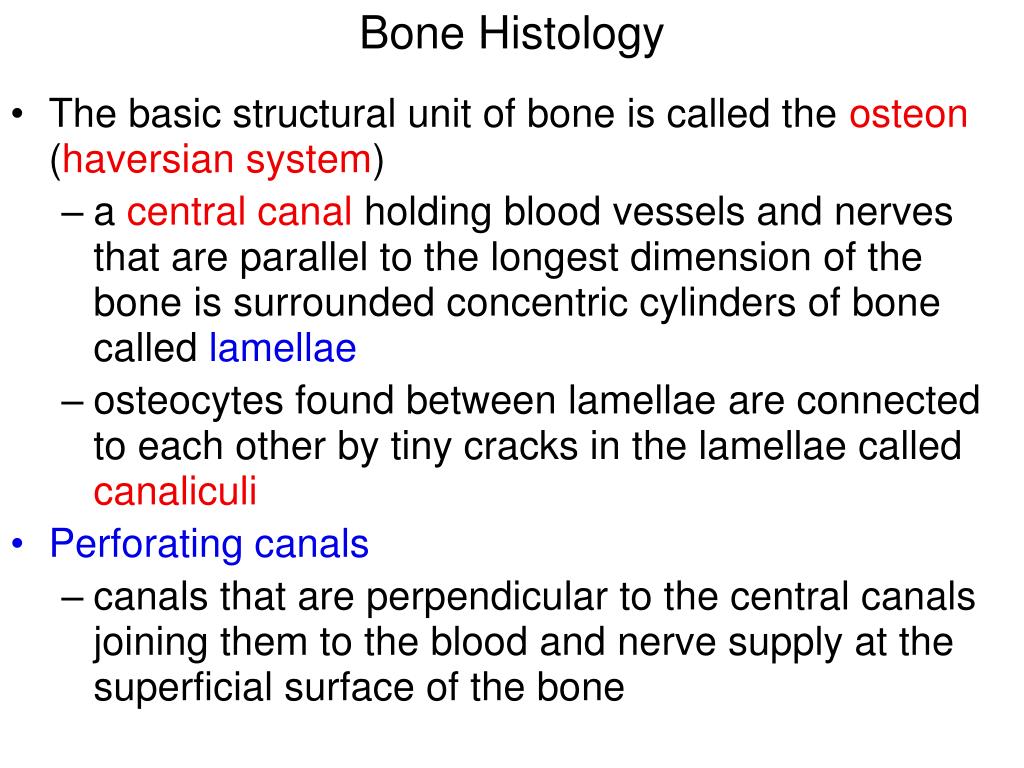 Bone Histology

• The basic structural unit of bone is called the osteon (haversian system)

– a central canal holding blood vessels and nerves that are parallel to the longest dimension of the bone is surrounded concentric cylinders of bone called lamellae

– osteocytes found between lamellae are connected to each other by tiny cracks in the lamellae called canaliculi

• Perforating canals

– canals that are perpendicular to the central canals joining them to the blood and nerve supply at the superficial surface of the bone